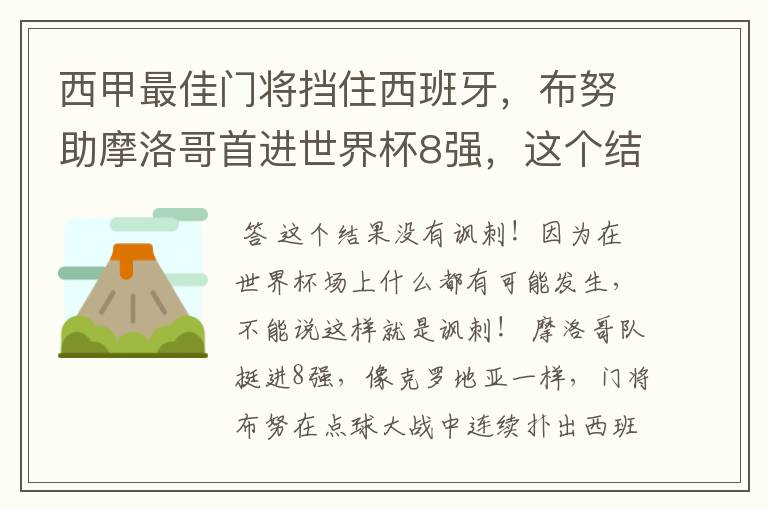 西甲最佳门将挡住西班牙，布努助摩洛哥首进世界杯8强，这个结

答 这个结果没有讽刺！因为在世界杯场上什么都有可能发生，不能说这样就是讽刺！ 摩洛哥队挺进8强，像克罗地亚一样，门将布努在点球大战中连续扑出西班